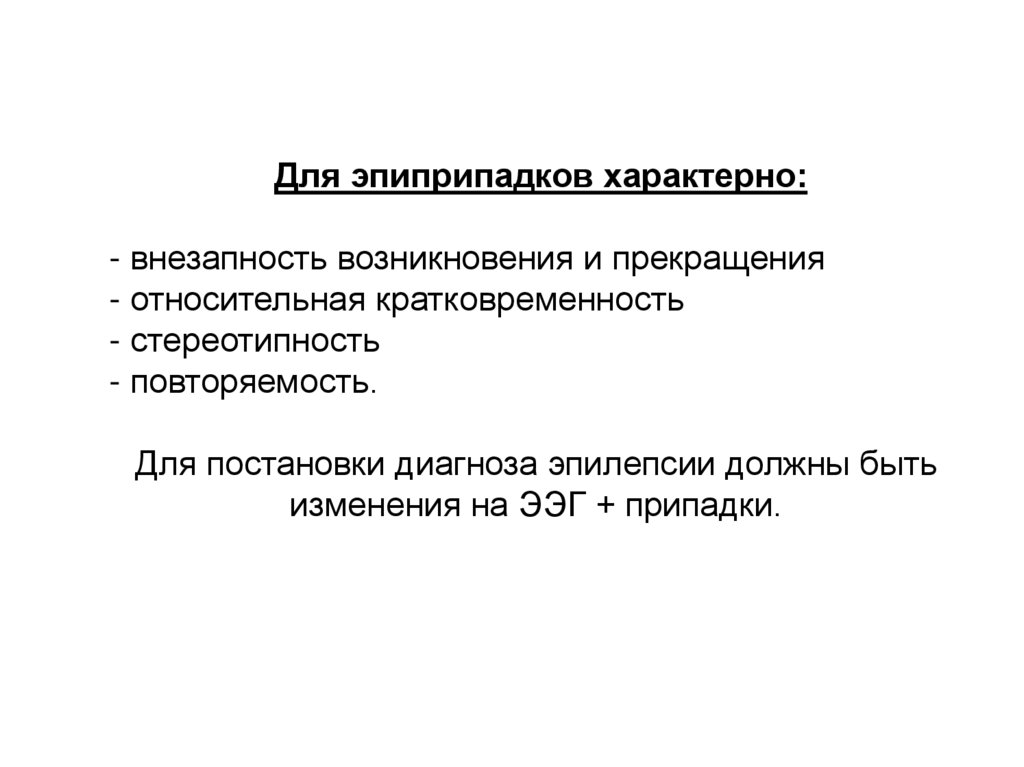 Для эпиприпадков характерно:

- внезапность возникновения и прекращения
- относительная кратковременность
- стереотипность
- повторяемость.

Для постановки диагноза эпилепсии должны быть изменения на ЭЭГ + припадки.